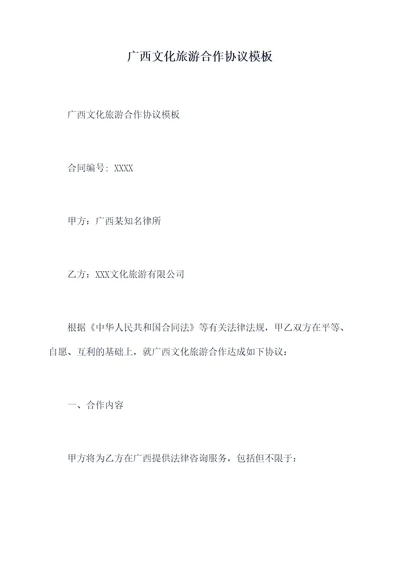 广西文化旅游合作协议模板

广西文化旅游合作协议模板

合同编号：XXXX

甲方：广西某知名律所

乙方：XXX文化旅游有限公司

根据《中华人民共和国合同法》等有关法律法规，甲乙双方在平等、自愿、互利的基础上，就广西文化旅游合作达成如下协议：

一、合作内容

甲方将为乙方在广西提供法律咨询服务，包括但不限于：